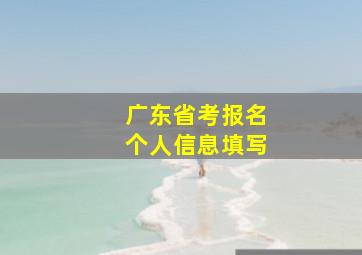 广东省考报名
个人信息填写